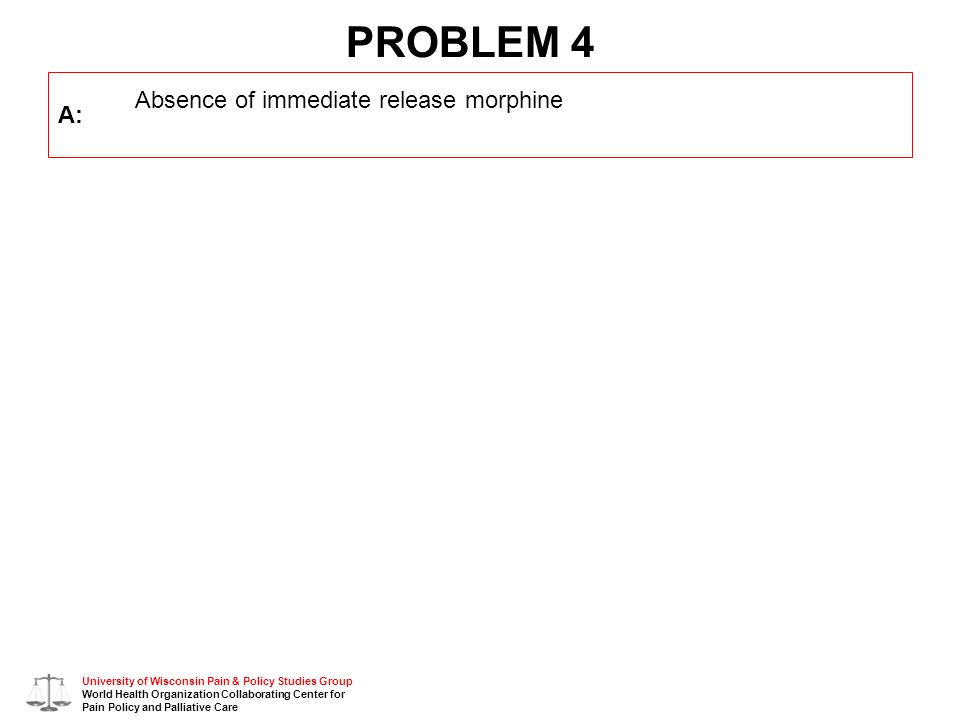 PROBLEM 4

A: Absence of immediate release morphine

University of Wisconsin Pain & Policy Studies Group
World Health Organization Collaborating Center for Pain Policy and Palliative Care